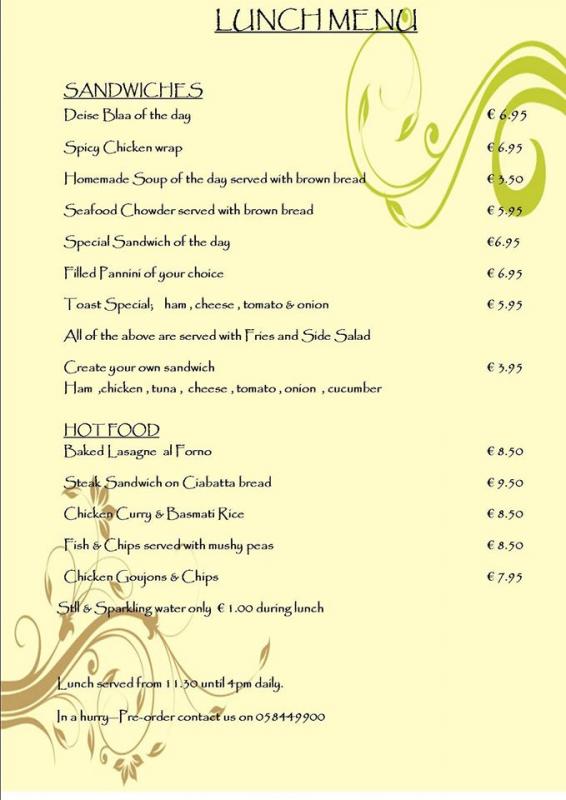 LUNCH MENU

SANDWICHES

Deise Blaa of the day € 6.95

Spicy Chicken wrap € 6.95

Homemade Soup of the day served with brown bread € 3.50

Seafood Chowder served with brown bread € 5.95

Special Sandwich of the day €6.95

Filled Pannini of your choice € 6.95

Toast Special; ham , cheese , tomato & onion € 5.95

All of the above are served with Fries and Side Salad

Create your own sandwich € 3.95
Ham ,chicken , tuna , cheese , tomato , onion , cucumber

HOT FOOD

Baked Lasagne al Forno € 8.50

Steak Sandwich on Ciabatta bread € 9.50

Chicken Curry & Basmati Rice € 8.50

Fish & Chips served with mushy peas € 8.50

Chicken Goujons & Chips € 7.95

Still & Sparkling water only € 1.00 during lunch

Lunch served from 11.30 until 4pm daily.

In a hurry—Pre-order contact us on 058449900